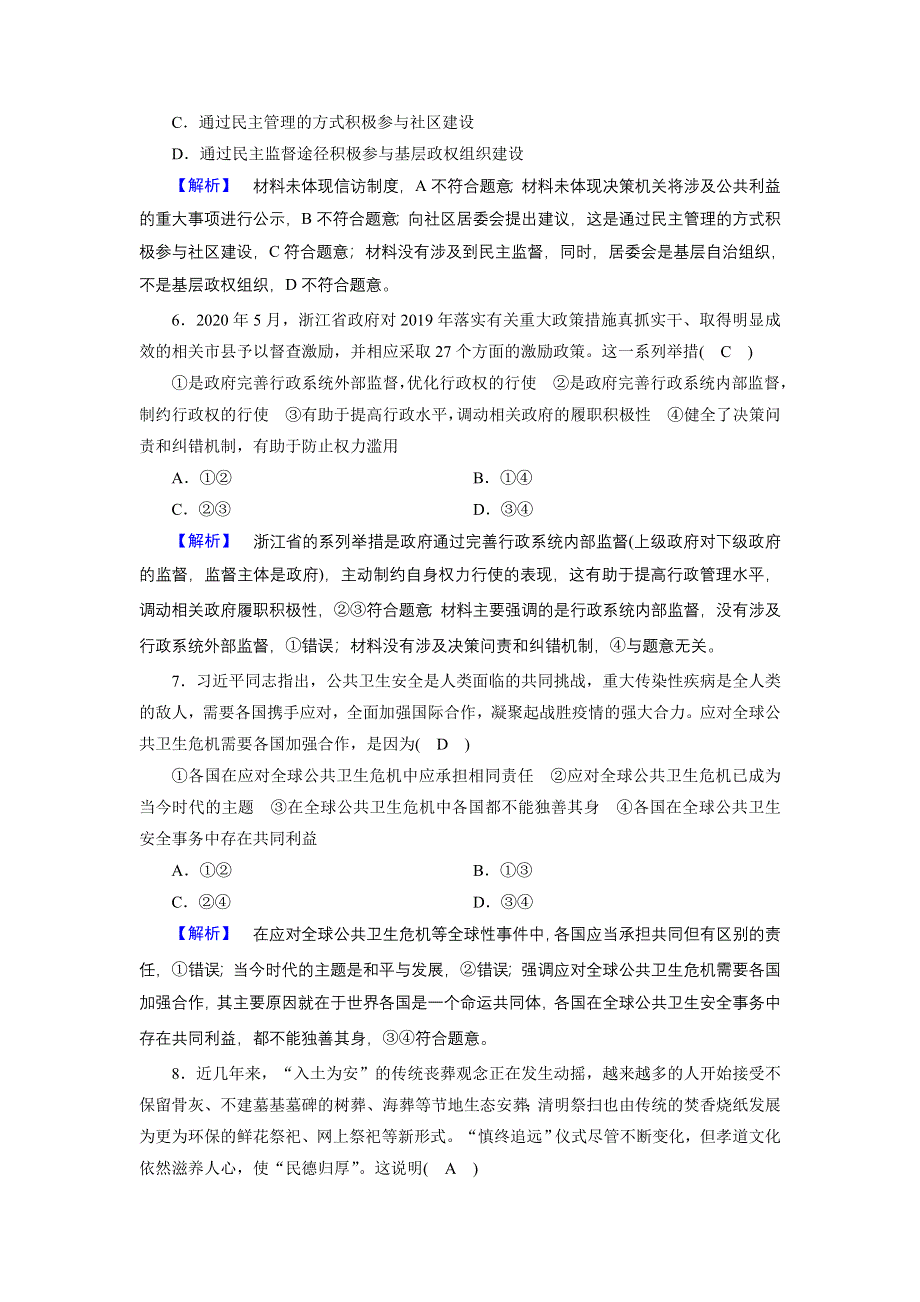 C．通过民主管理的方式积极参与社区建设

D．通过民主监督途径积极参与基层政权组织建设

【解析】 材料未体现信访制度，A 不符合题意；材料未体现决策机关将涉及公共利益的重大事项进行公示，B 不符合题意；向社区居委会提出建议，这是通过民主管理的方式积极参与社区建设，C 符合题意；材料没有涉及到民主监督，同时，居委会是基层自治组织，不是基层政权组织，D 不符合题意。

6．2020 年 5 月，浙江省政府对 2019 年落实有关重大政策措施真抓实干、取得明显成效的相关市县予以督查激励，并相应采取 27 个方面的激励政策。这一系列举措( C )

①是政府完善行政系统外部监督，优化行政权的行使 ②是政府完善行政系统内部监督，制约行政权的行使 ③有助于提高行政水平，调动相关政府的履职积极性 ④健全了决策问责和纠错机制，有助于防止权力滥用

A．①②

B．①④

C．②③

D．③④

【解析】 浙江省的系列举措是政府通过完善行政系统内部监督(上级政府对下级政府的监督，监督主体是政府)，主动制约自身权力行使的表现，这有助于提高行政管理水平，调动相关政府履职积极性，②③符合题意；材料主要强调的是行政系统内部监督，没有涉及行政系统外部监督，①错误；材料没有涉及决策问责和纠错机制，④与题意无关。

7．习近平同志指出，公共卫生安全是人类面临的共同挑战，重大传染性疾病是全人类的敌人，需要各国携手应对，全面加强国际合作，凝聚起战胜疫情的强大合力。应对全球公共卫生危机需要各国加强合作，是因为( D )

①各国在应对全球公共卫生危机中应承担相同责任 ②应对全球公共卫生危机已成为当今时代的主题 ③在全球公共卫生危机中各国都不能独善其身 ④各国在全球公共卫生安全事务中存在共同利益

A．①②

B．①③

C．②④

D．③④

【解析】 在应对全球公共卫生危机等全球性事件中，各国应当承担共同但有区别的责任，①错误；当今时代的主题是和平与发展，②错误；强调应对全球公共卫生危机需要各国加强合作，其主要原因就在于世界各国是一个命运共同体，各国在全球公共卫生安全事务中存在共同利益，都不能独善其身，③④符合题意。

8．近几年来，“入土为安”的传统丧葬观念正在发生动摇，越来越多的人开始接受不保留骨灰、不建墓基墓碑的树葬、海葬等节地生态安葬，清明祭扫也由传统的焚香烧纸发展为更为环保的鲜花祭祀、网上祭祀等新形式。“慎终追远”仪式尽管不断变化，但孝道文化依然滋养人心，使“民德归厚”。这说明( A )